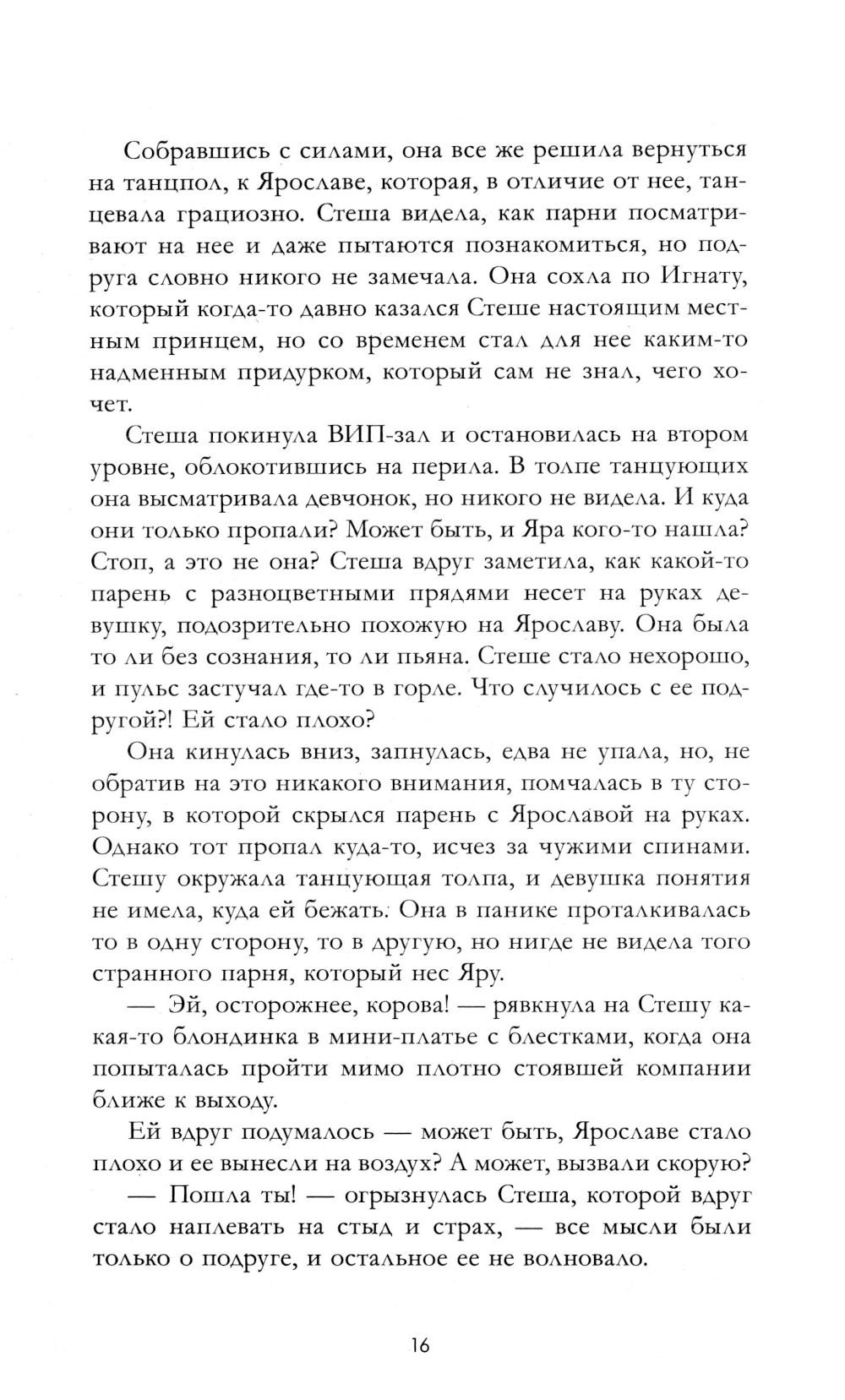 Собравшись с силами, она все же решила вернуться на танцпол, к Ярославе, которая, в отличие от нее, танцевала грациозно. Стеша видела, как парни посматривают на нее и даже пытаются познакомиться, но подруга словно никого не замечала. Она сохла по Игнату, который когда-то давно казался Стеше настоящим местным принцем, но со временем стал для нее каким-то надменным придурком, который сам не знал, чего хочет.

Стеша покинула ВИП-зал и остановилась на втором уровне, облокотившись на перила. В толпе танцующих она высматривала девчонок, но никого не видела. И куда они только пропали? Может быть, и Яра кого-то нашла? Стоп, а это не она? Стеша вдруг заметила, как какой-то парень с разноцветными прядями несет на руках девушку, подозрительно похожую на Ярославу. Она была то ли без сознания, то ли пьяна. Стеше стало нехорошо, и пульс застучал где-то в горле. Что случилось с ее подругой?! Ей стало плохо?

Она кинулась вниз, запнулась, едва не упала, но, не обратив на это никакого внимания, помчалась в ту сторону, в которой скрылся парень с Ярославой на руках. Однако тот пропал куда-то, исчез за чужими спинами. Стешу окружала танцующая толпа, и девушка понятия не имела, куда ей бежать. Она в панике проталкивалась то в одну сторону, то в другую, но нигде не видела того странного парня, который нес Яру.

— Эй, осторожнее, корова! — рявкнула на Стешу какая-то блондинка в мини-платье с блестками, когда она попыталась пройти мимо плотно стоявшей компании ближе к выходу.

Ей вдруг подумалось — может быть, Ярославе стало плохо и ее вынесли на воздух? А может, вызвали скорую?

— Пошла ты! — огрызнулась Стеша, которой вдруг стало наплевать на стыд и страх, — все мысли были только о подруге, и остальное ее не волновало.

16